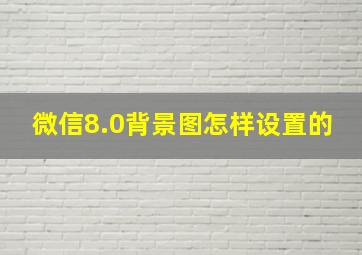 微信8.0背景图怎样设置的